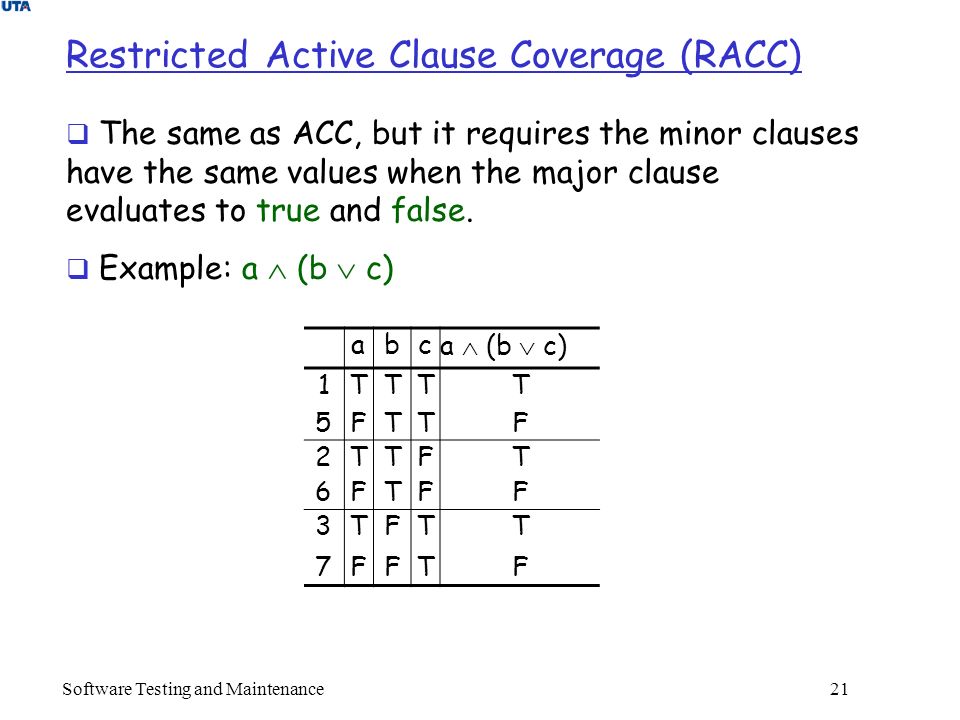 UTA

Restricted Active Clause Coverage (RACC)

❑ The same as ACC, but it requires the minor clauses have the same values when the major clause evaluates to true and false.

❑ Example: $a \wedge (b \vee c)$

| | a | b | c | $a \wedge (b \vee c)$ |
|---|---|---|---|---|
| 1 | T | T | T | T |
| 5 | F | T | T | F |
| 2 | T | T | F | T |
| 6 | F | T | F | F |
| 3 | T | F | T | T |
| 7 | F | F | T | F |

Software Testing and Maintenance

21